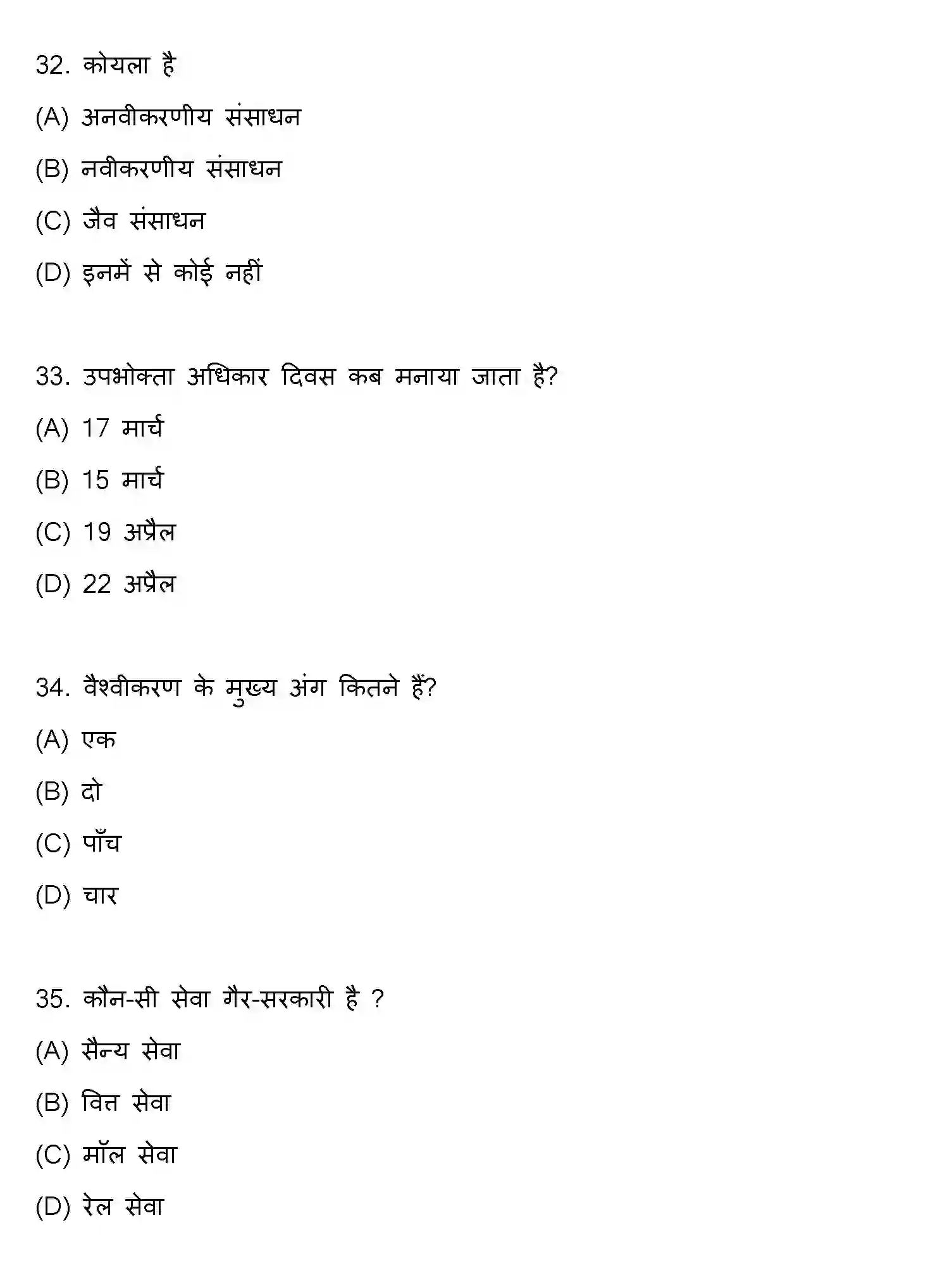 32. कोयला है

(A) अनवीकरणीय संसाधन

(B) नवीकरणीय संसाधन

(C) जैव संसाधन

(D) इनमें से कोई नहीं

33. उपभोक्ता अधिकार दिवस कब मनाया जाता है?

(A) 17 मार्च

(B) 15 मार्च

(C) 19 अप्रैल

(D) 22 अप्रैल

34. वैश्वीकरण के मुख्य अंग कितने हैं?

(A) एक

(B) दो

(C) पाँच

(D) चार

35. कौन-सी सेवा गैर-सरकारी है ?

(A) सैन्य सेवा

(B) वित्त सेवा

(C) मॉल सेवा

(D) रेल सेवा